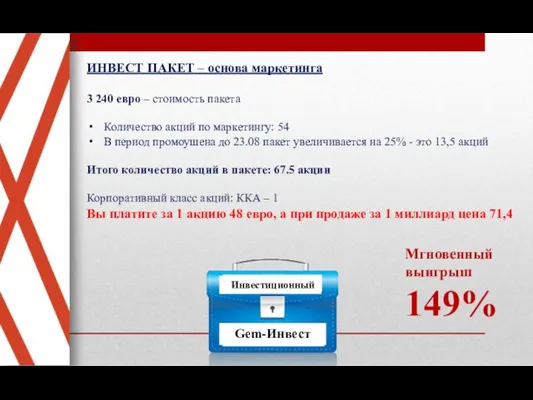 ИНВЕСТ ПАКЕТ – основа маркетинга

3 240 евро – стоимость пакета

• Количество акций по маркетингу: 54
• В период промоушена до 23.08 пакет увеличивается на 25% - это 13,5 акций

Итого количество акций в пакете: 67.5 акции

Корпоративный класс акций: ККА – 1
Вы платите за 1 акцию 48 евро, а при продаже за 1 миллиард цена 71,4

Мгновенный выигрыш
149%

Инвестиционный
Gem-Инвест